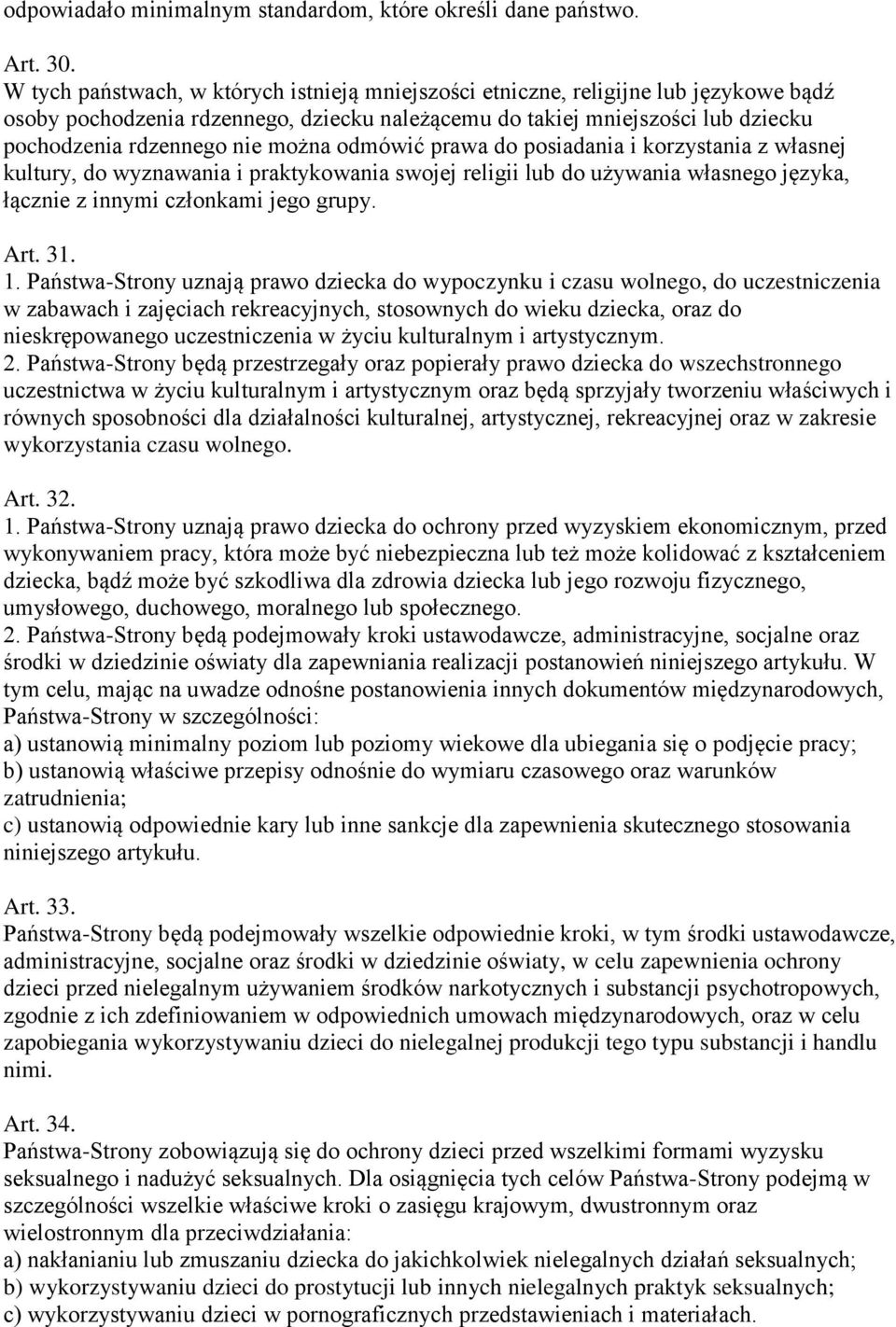 odpowiadało minimalnym standardom, które określi dane państwo.

Art. 30.
W tych państwach, w których istnieją mniejszości etniczne, religijne lub językowe bądź osoby pochodzenia rdzennego, dziecku należącemu do takiej mniejszości lub dziecku pochodzenia rdzennego nie można odmówić prawa do posiadania i korzystania z własnej kultury, do wyznawania i praktykowania swojej religii lub do używania własnego języka, łącznie z innymi członkami jego grupy.

Art. 31.
1. Państwa-Strony uznają prawo dziecka do wypoczynku i czasu wolnego, do uczestniczenia w zabawach i zajęciach rekreacyjnych, stosownych do wieku dziecka, oraz do nieskrępowanego uczestniczenia w życiu kulturalnym i artystycznym.
2. Państwa-Strony będą przestrzegały oraz popierały prawo dziecka do wszechstronnego uczestnictwa w życiu kulturalnym i artystycznym oraz będą sprzyjały tworzeniu właściwych i równych sposobności dla działalności kulturalnej, artystycznej, rekreacyjnej oraz w zakresie wykorzystania czasu wolnego.

Art. 32.
1. Państwa-Strony uznają prawo dziecka do ochrony przed wyzyskiem ekonomicznym, przed wykonywaniem pracy, która może być niebezpieczna lub też może kolidować z kształceniem dziecka, bądź może być szkodliwa dla zdrowia dziecka lub jego rozwoju fizycznego, umysłowego, duchowego, moralnego lub społecznego.
2. Państwa-Strony będą podejmowały kroki ustawodawcze, administracyjne, socjalne oraz środki w dziedzinie oświaty dla zapewniania realizacji postanowień niniejszego artykułu. W tym celu, mając na uwadze odnośne postanowienia innych dokumentów międzynarodowych, Państwa-Strony w szczególności:
a) ustanowią minimalny poziom lub poziomy wiekowe dla ubiegania się o podjęcie pracy;
b) ustanowią właściwe przepisy odnośnie do wymiaru czasowego oraz warunków zatrudnienia;
c) ustanowią odpowiednie kary lub inne sankcje dla zapewnienia skutecznego stosowania niniejszego artykułu.

Art. 33.
Państwa-Strony będą podejmowały wszelkie odpowiednie kroki, w tym środki ustawodawcze, administracyjne, socjalne oraz środki w dziedzinie oświaty, w celu zapewnienia ochrony dzieci przed nielegalnym używaniem środków narkotycznych i substancji psychotropowych, zgodnie z ich zdefiniowaniem w odpowiednich umowach międzynarodowych, oraz w celu zapobiegania wykorzystywaniu dzieci do nielegalnej produkcji tego typu substancji i handlu nimi.

Art. 34.
Państwa-Strony zobowiązują się do ochrony dzieci przed wszelkimi formami wyzysku seksualnego i nadużyć seksualnych. Dla osiągnięcia tych celów Państwa-Strony podejmą w szczególności wszelkie właściwe kroki o zasięgu krajowym, dwustronnym oraz wielostronnym dla przeciwdziałania:
a) nakłanianiu lub zmuszaniu dziecka do jakichkolwiek nielegalnych działań seksualnych;
b) wykorzystywaniu dzieci do prostytucji lub innych nielegalnych praktyk seksualnych;
c) wykorzystywaniu dzieci w pornograficznych przedstawieniach i materiałach.